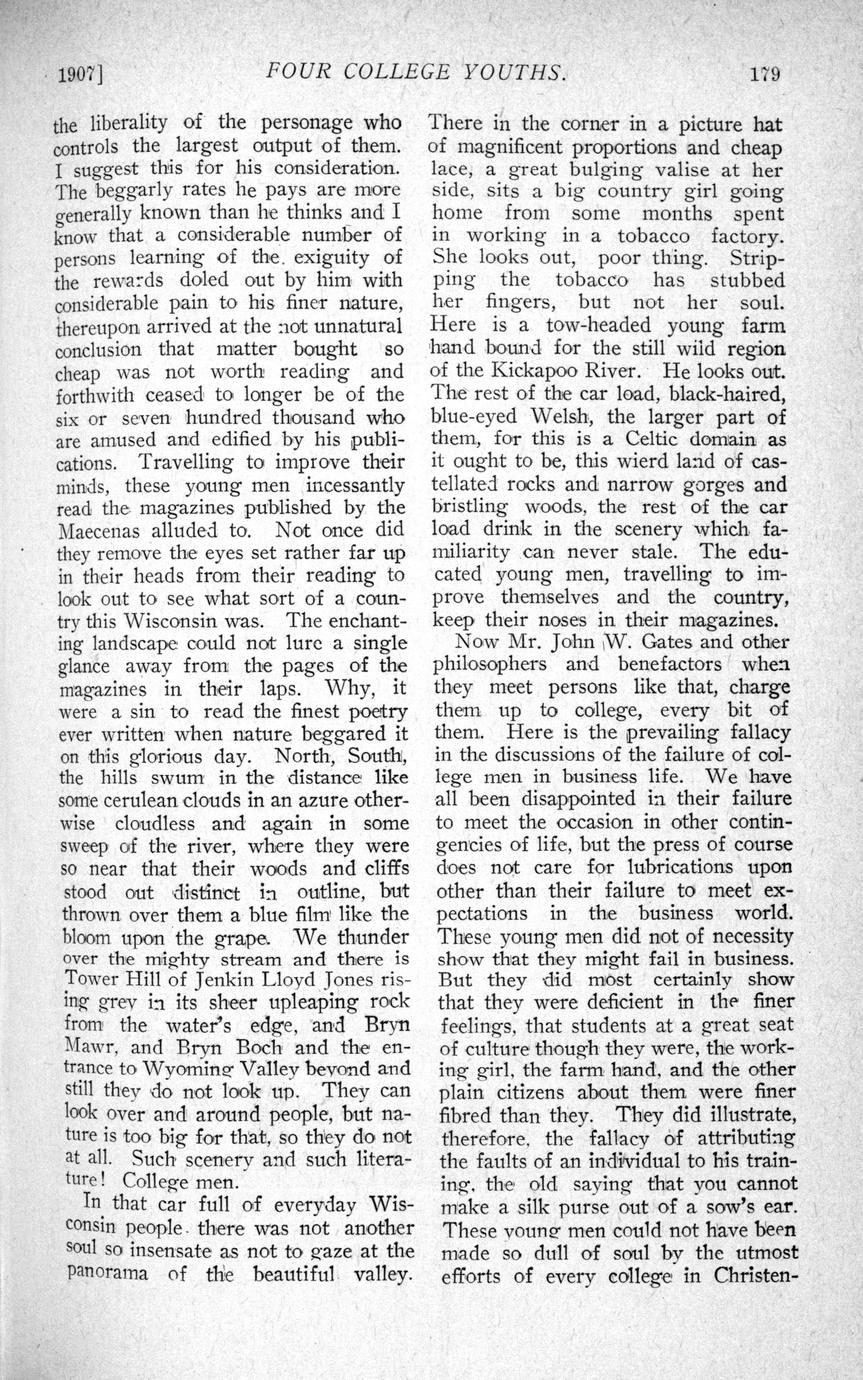 1907] FOUR COLLEGE YOUTHS. 179

the liberality of the personage who controls the largest output of them. I suggest this for his consideration. The beggarly rates he pays are more generally known than he thinks and I know that a considerable number of persons learning of the exiguity of the rewards doled out by him with considerable pain to his finer nature, thereupon arrived at the not unnatural conclusion that matter bought so cheap was not worth reading and forthwith ceased to longer be of the six or seven hundred thousand who are amused and edified by his publications. Travelling to improve their minds, these young men incessantly read the magazines published by the Maecenas alluded to. Not once did they remove the eyes set rather far up in their heads from their reading to look out to see what sort of a country this Wisconsin was. The enchanting landscape could not lure a single glance away from the pages of the magazines in their laps. Why, it were a sin to read the finest poetry ever written when nature beggared it on this glorious day. North, South, the hills swum in the distance like some cerulean clouds in an azure otherwise cloudless and again in some sweep of the river, where they were so near that their woods and cliffs stood out distinct in outline, but thrown over them a blue film like the bloom upon the grape. We thunder over the mighty stream and there is Tower Hill of Jenkin Lloyd Jones rising grey in its sheer upleaping rock from the water's edge, and Bryn Mawr, and Bryn Boch and the entrance to Wyoming Valley beyond and still they do not look up. They can look over and around people, but nature is too big for that, so they do not at all. Such scenery and such literature! College men.

In that car full of everyday Wisconsin people there was not another soul so insensate as not to gaze at the panorama of the beautiful valley. There in the corner in a picture hat of magnificent proportions and cheap lace, a great bulging valise at her side, sits a big country girl going home from some months spent in working in a tobacco factory. She looks out, poor thing. Stripping the tobacco has stubbed her fingers, but not her soul. Here is a tow-headed young farm hand bound for the still wild region of the Kickapoo River. He looks out. The rest of the car load, black-haired, blue-eyed Welsh, the larger part of them, for this is a Celtic domain as it ought to be, this wierd land of castellated rocks and narrow gorges and bristling woods, the rest of the car load drink in the scenery which familiarity can never stale. The educated young men, travelling to improve themselves and the country, keep their noses in their magazines.

Now Mr. John W. Gates and other philosophers and benefactors when they meet persons like that, charge them up to college, every bit of them. Here is the prevailing fallacy in the discussions of the failure of college men in business life. We have all been disappointed in their failure to meet the occasion in other contingencies of life, but the press of course does not care for lubrications upon other than their failure to meet expectations in the business world. These young men did not of necessity show that they might fail in business. But they did most certainly show that they were deficient in the finer feelings, that students at a great seat of culture though they were, the working girl, the farm hand, and the other plain citizens about them were finer fibred than they. They did illustrate, therefore, the fallacy of attributing the faults of an individual to his training, the old saying that you cannot make a silk purse out of a sow's ear. These young men could not have been made so dull of soul by the utmost efforts of every college in Christen-